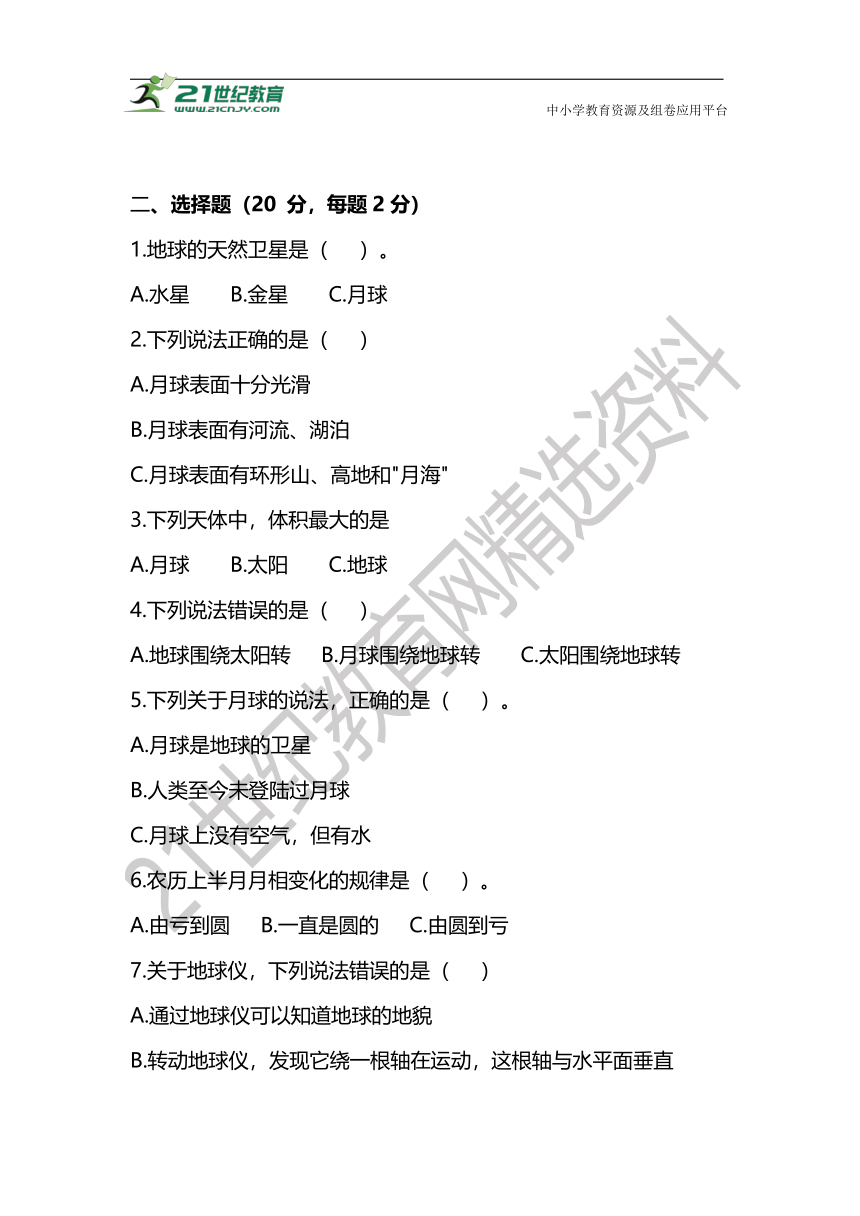 21世纪教育
www.21cnjy.com
中小学教育资源及组卷应用平台

二、选择题（20 分，每题 2 分）

1.地球的天然卫星是（ ）。

A.水星 B.金星 C.月球

2.下列说法正确的是（ ）

A.月球表面十分光滑

B.月球表面有河流、湖泊

C.月球表面有环形山、高地和"月海"

3.下列天体中，体积最大的是

A.月球 B.太阳 C.地球

4.下列说法错误的是（ ）

A.地球围绕太阳转 B.月球围绕地球转 C.太阳围绕地球转

5.下列关于月球的说法，正确的是（ ）。

A.月球是地球的卫星

B.人类至今未登陆过月球

C.月球上没有空气，但有水

6.农历上半月月相变化的规律是（ ）。

A.由亏到圆 B.一直是圆的 C.由圆到亏

7.关于地球仪，下列说法错误的是（ ）

A.通过地球仪可以知道地球的地貌

B.转动地球仪，发现它绕一根轴在运动，这根轴与水平面垂直

21世纪教育网精选资料